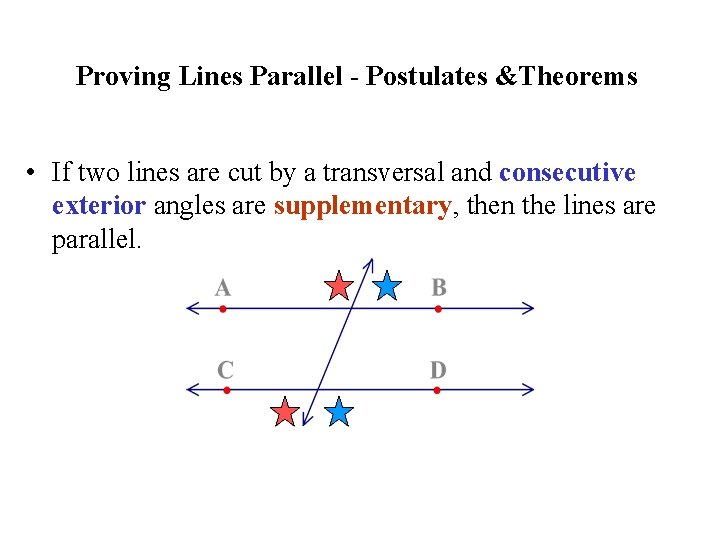 Proving Lines Parallel - Postulates &Theorems

• If two lines are cut by a transversal and consecutive exterior angles are supplementary, then the lines are parallel.

A
B
C
D